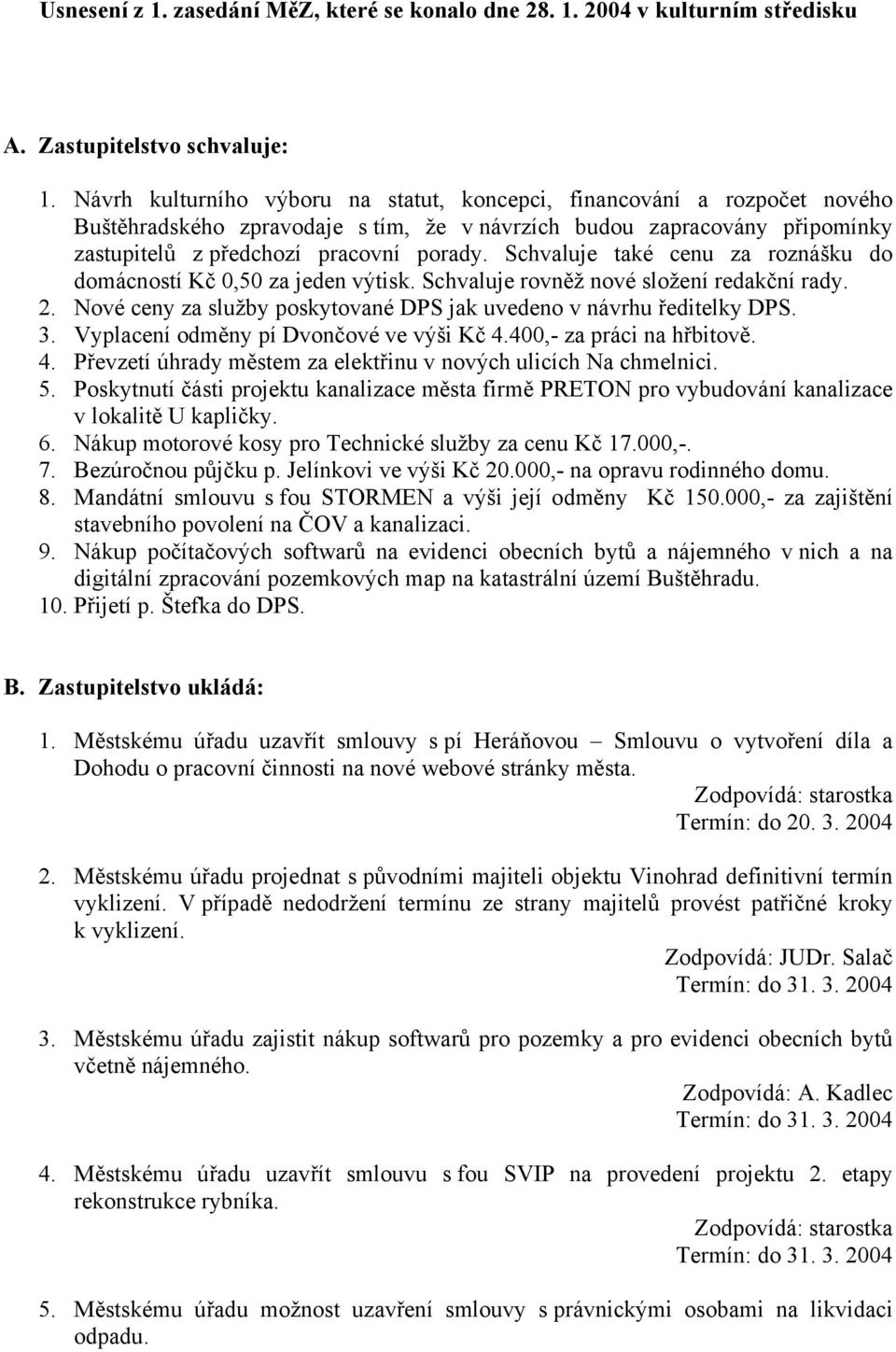 Usnesení z 1. zasedání MěZ, které se konalo dne 28. 1. 2004 v kulturním středisku

A. Zastupitelstvo schvaluje:

1. Návrh kulturního výboru na statut, koncepci, financování a rozpočet nového Buštěhradského zpravodaje s tím, že v návrzích budou zapracovány připomínky zastupitelů z předchozí pracovní porady. Schvaluje také cenu za roznášku do domácností Kč 0,50 za jeden výtisk. Schvaluje rovněž nové složení redakční rady.
2. Nové ceny za služby poskytované DPS jak uvedeno v návrhu ředitelky DPS.
3. Vyplacení odměny pí Dvončové ve výši Kč 4.400,- za práci na hřbitově.
4. Převzetí úhrady městem za elektřinu v nových ulicích Na chmelnici.
5. Poskytnutí části projektu kanalizace města firmě PRETON pro vybudování kanalizace v lokalitě U kapličky.
6. Nákup motorové kosy pro Technické služby za cenu Kč 17.000,-.
7. Bezúročnou půjčku p. Jelínkovi ve výši Kč 20.000,- na opravu rodinného domu.
8. Mandátní smlouvu s fou STORMEN a výši její odměny Kč 150.000,- za zajištění stavebního povolení na ČOV a kanalizaci.
9. Nákup počítačových softwarů na evidenci obecních bytů a nájemného v nich a na digitální zpracování pozemkových map na katastrální území Buštěhradu.
10. Přijetí p. Štefka do DPS.

B. Zastupitelstvo ukládá:

1. Městskému úřadu uzavřít smlouvy s pí Heráňovou – Smlouvu o vytvoření díla a Dohodu o pracovní činnosti na nové webové stránky města.
Zodpovídá: starostka
Termín: do 20. 3. 2004

2. Městskému úřadu projednat s původními majiteli objektu Vinohrad definitivní termín vyklizení. V případě nedodržení termínu ze strany majitelů provést patřičné kroky k vyklizení.
Zodpovídá: JUDr. Salač
Termín: do 31. 3. 2004

3. Městskému úřadu zajistit nákup softwarů pro pozemky a pro evidenci obecních bytů včetně nájemného.
Zodpovídá: A. Kadlec
Termín: do 31. 3. 2004

4. Městskému úřadu uzavřít smlouvu s fou SVIP na provedení projektu 2. etapy rekonstrukce rybníka.
Zodpovídá: starostka
Termín: do 31. 3. 2004

5. Městskému úřadu možnost uzavření smlouvy s právnickými osobami na likvidaci odpadu.